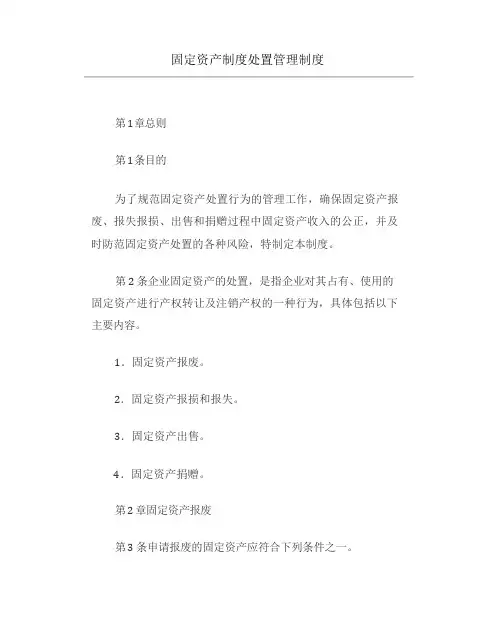 固定资产制度处置管理制度

第1章总则

第1条目的

为了规范固定资产处置行为的管理工作，确保固定资产报废、报失报损、出售和捐赠过程中固定资产收入的公正，并及时防范固定资产处置的各种风险，特制定本制度。

第2条企业固定资产的处置，是指企业对其占有、使用的固定资产进行产权转让及注销产权的一种行为，具体包括以下主要内容。

1．固定资产报废。

2．固定资产报损和报失。

3．固定资产出售。

4．固定资产捐赠。

第2章固定资产报废

第3条申请报废的固定资产应符合下列条件之一。